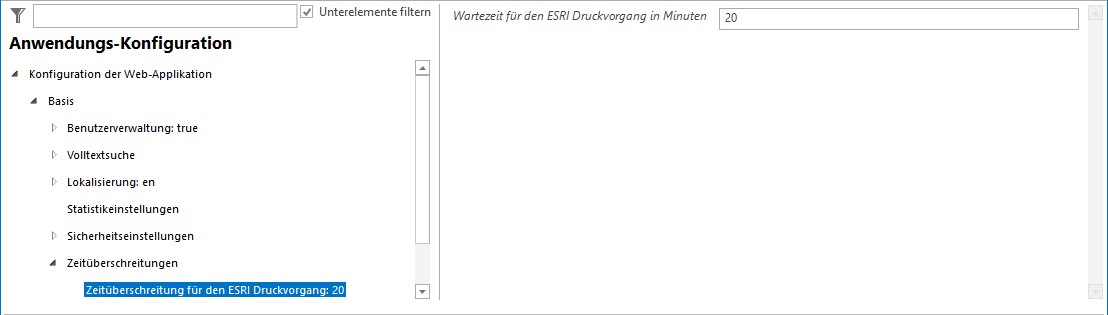 Unterelemente filtern

Anwendungs-Konfiguration

Konfiguration der Web-Applikation

Basis

Benutzerverwaltung: true

Volltextsuche

Lokalisierung: en

Statistikeinstellungen

Sicherheitseinstellungen

Zeitüberschreitungen

Zeitüberschreitung für den ESRI Druckvorgang: 20

Wartezeit für den ESRI Druckvorgang in Minuten

20